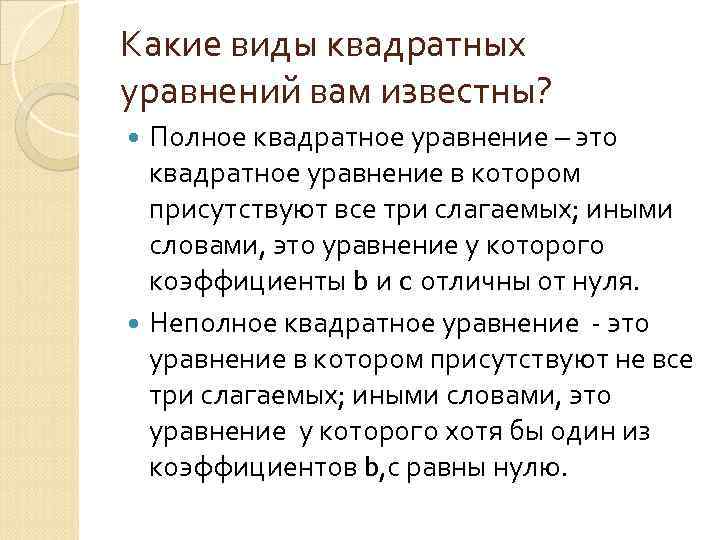 Какие виды квадратных уравнений вам известны?

Полное квадратное уравнение – это квадратное уравнение в котором присутствуют все три слагаемых; иными словами, это уравнение у которого коэффициенты b и c отличны от нуля.

Неполное квадратное уравнение - это уравнение в котором присутствуют не все три слагаемых; иными словами, это уравнение у которого хотя бы один из коэффициентов b,c равны нулю.